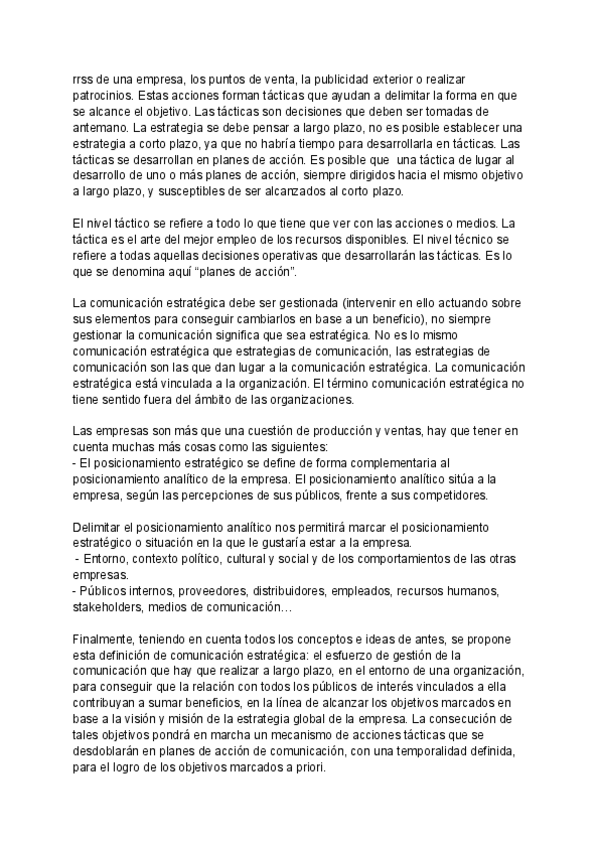 rrss de una empresa, los puntos de venta, la publicidad exterior o realizar patrocinios. Estas acciones forman tácticas que ayudan a delimitar la forma en que se alcance el objetivo. Las tácticas son decisiones que deben ser tomadas de antemano. La estrategia se debe pensar a largo plazo, no es posible establecer una estrategia a corto plazo, ya que no habría tiempo para desarrollarla en tácticas. Las tácticas se desarrollan en planes de acción. Es posible que una táctica de lugar al desarrollo de uno o más planes de acción, siempre dirigidos hacia el mismo objetivo a largo plazo, y susceptibles de ser alcanzados al corto plazo.

El nivel táctico se refiere a todo lo que tiene que ver con las acciones o medios. La táctica es el arte del mejor empleo de los recursos disponibles. El nivel técnico se refiere a todas aquellas decisiones operativas que desarrollarán las tácticas. Es lo que se denomina aquí “planes de acción”.

La comunicación estratégica debe ser gestionada (intervenir en ello actuando sobre sus elementos para conseguir cambiarlos en base a un beneficio), no siempre gestionar la comunicación significa que sea estratégica. No es lo mismo comunicación estratégica que estrategias de comunicación, las estrategias de comunicación son las que dan lugar a la comunicación estratégica. La comunicación estratégica está vinculada a la organización. El término comunicación estratégica no tiene sentido fuera del ámbito de las organizaciones.

Las empresas son más que una cuestión de producción y ventas, hay que tener en cuenta muchas más cosas como las siguientes:
- El posicionamiento estratégico se define de forma complementaria al posicionamiento analítico de la empresa. El posicionamiento analítico sitúa a la empresa, según las percepciones de sus públicos, frente a sus competidores.

Delimitar el posicionamiento analítico nos permitirá marcar el posicionamiento estratégico o situación en la que le gustaría estar a la empresa.
- Entorno, contexto político, cultural y social y de los comportamientos de las otras empresas.
- Públicos internos, proveedores, distribuidores, empleados, recursos humanos, stakeholders, medios de comunicación…

Finalmente, teniendo en cuenta todos los conceptos e ideas de antes, se propone esta definición de comunicación estratégica: el esfuerzo de gestión de la comunicación que hay que realizar a largo plazo, en el entorno de una organización, para conseguir que la relación con todos los públicos de interés vinculados a ella contribuyan a sumar beneficios, en la línea de alcanzar los objetivos marcados en base a la visión y misión de la estrategia global de la empresa. La consecución de tales objetivos pondrá en marcha un mecanismo de acciones tácticas que se desdoblarán en planes de acción de comunicación, con una temporalidad definida, para el logro de los objetivos marcados a priori.